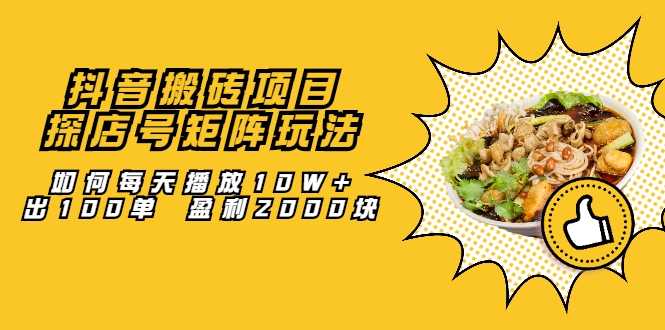 抖音搬砖项目
探店号矩阵玩法

如何每天播放10W+
出100单 盈利2000块